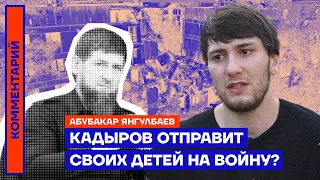 КОММЕНТАРИЙ

АБУБАКАР ЯНГУЛБАЕВ

КАДЫРОВ ОТПРАВИТ СВОИХ ДЕТЕЙ НА ВОЙНУ?